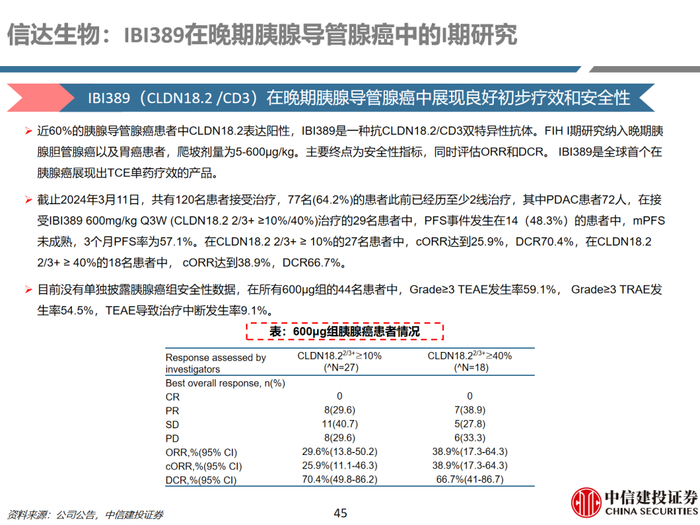 信达生物：IBI389在晚期胰腺导管腺癌中的I期研究

IBI389（CLDN18.2 /CD3）在晚期胰腺导管腺癌中展现良好初步疗效和安全性

➢ 近60%的胰腺导管腺癌患者中CLDN18.2表达阳性，IBI389是一种抗CLDN18.2/CD3双特异性抗体。FIH I期研究纳入晚期胰腺胆管腺癌以及胃癌患者，爬坡剂量为5-600μg/kg。主要终点为安全性指标，同时评估ORR和DCR。 IBI389是全球首个在胰腺癌展现出TCE单药疗效的产品。

➢ 截止2024年3月11日，共有120名患者接受治疗，77名(64.2%)的患者此前已经历至少2线治疗，其中PDAC患者72人，在接受IBI389 600mg/kg Q3W (CLDN18.2 2/3+ ≥10%/40%)治疗的29名患者中，PFS事件发生在14（48.3%）的患者中，mPFS未成熟，3个月PFS率为57.1%。在CLDN18.2 2/3+ ≥ 10%的27名患者中，cORR达到25.9%，DCR70.4%，在CLDN18.2 2/3+ ≥ 40%的18名患者中， cORR达到38.9%，DCR66.7%。

➢ 目前没有单独披露胰腺癌组安全性数据，在所有600μg组的44名患者中，Grade≥3 TEAE发生率59.1%， Grade≥3 TRAE发生率54.5%，TEAE导致治疗中断发生率9.1%。

表：600μg组胰腺癌患者情况

| Response assessed by investigators | CLDN18.2$^{2/3+}$≥10% (^N=27) | CLDN18.2$^{2/3+}$≥40% (^N=18) |
|---|---|---|
| Best overall response, n(%) | | |
| CR | 0 | 0 |
| PR | 8(29.6) | 7(38.9) |
| SD | 11(40.7) | 5(27.8) |
| PD | 8(29.6) | 6(33.3) |
| ORR,%(95% CI) | 29.6%(13.8-50.2) | 38.9%(17.3-64.3) |
| cORR,%(95% CI) | 25.9%(11.1-46.3) | 38.9%(17.3-64.3) |
| DCR,%(95% CI) | 70.4%(49.8-86.2) | 66.7%(41-86.7) |

资料来源：公司公告，中信建投证券

45

中信建投证券
CHINA SECURITIES